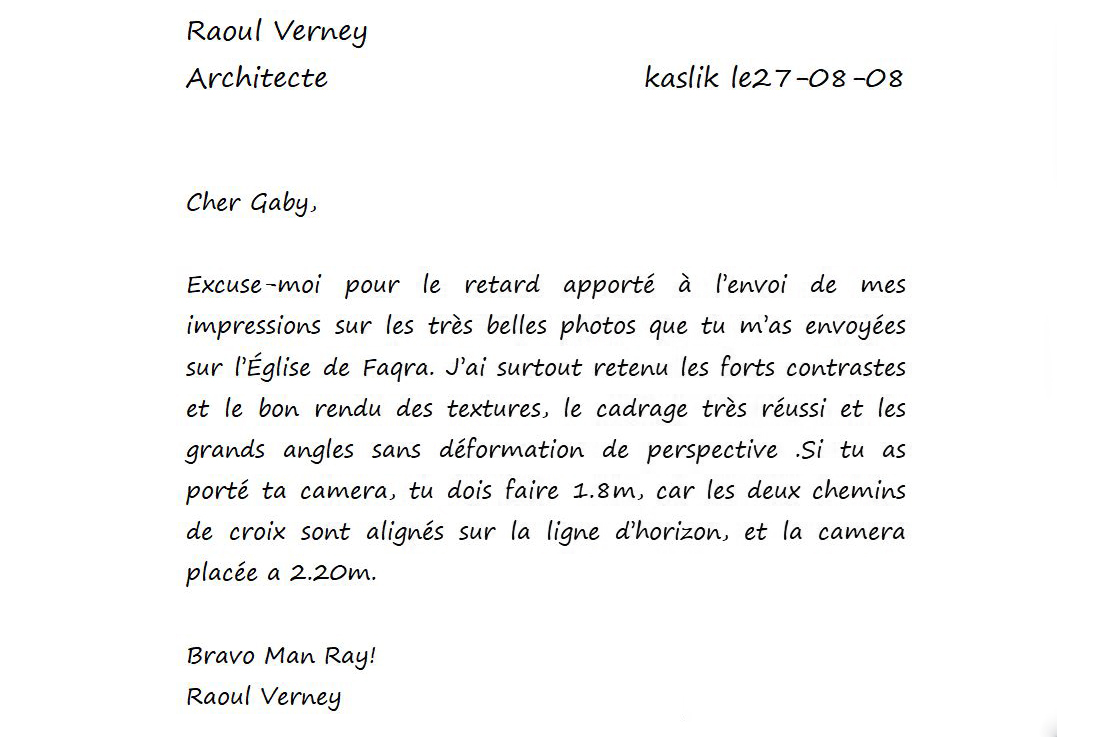 Raoul Verney
Architecte

kaslik le27-08-08

Cher Gaby,

Excuse-moi pour le retard apporté à l'envoi de mes impressions sur les très belles photos que tu m'as envoyées sur l'Église de Faqra. J'ai surtout retenu les forts contrastes et le bon rendu des textures, le cadrage très réussi et les grands angles sans déformation de perspective .Si tu as porté ta camera, tu dois faire 1.8m, car les deux chemins de croix sont alignés sur la ligne d'horizon, et la camera placée a 2.20m.

Bravo Man Ray!
Raoul Verney